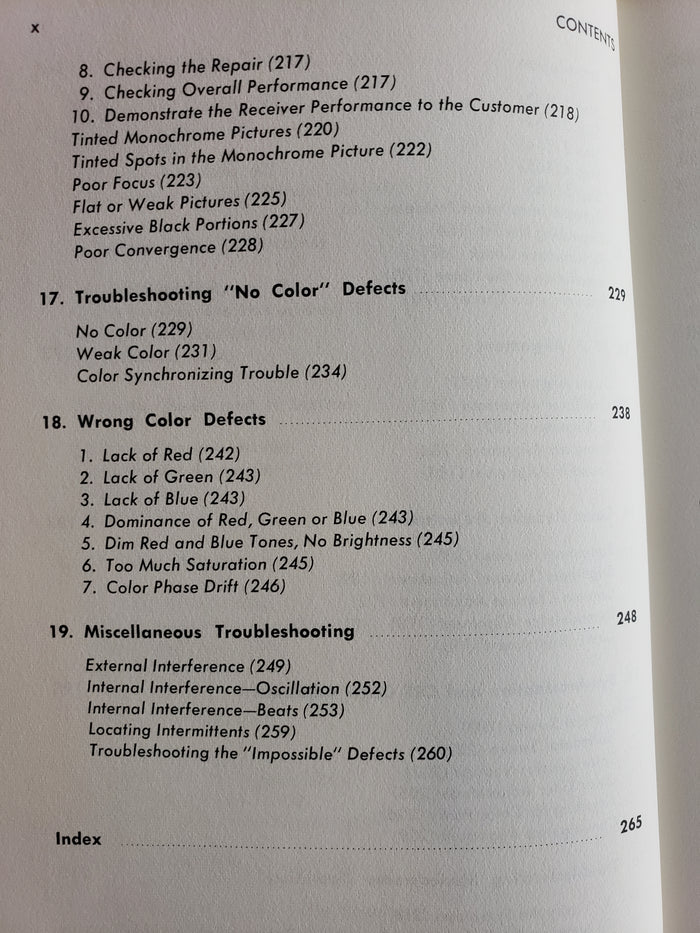 x CONTENTS

8. Checking the Repair (217)
9. Checking Overall Performance (217)
10. Demonstrate the Receiver Performance to the Customer (218)
Tinted Monochrome Pictures (220)
Tinted Spots in the Monochrome Picture (222)
Poor Focus (223)
Flat or Weak Pictures (225)
Excessive Black Portions (227)
Poor Convergence (228)

17. Troubleshooting "No Color" Defects 229

No Color (229)
Weak Color (231)
Color Synchronizing Trouble (234)

18. Wrong Color Defects 238

1. Lack of Red (242)
2. Lack of Green (243)
3. Lack of Blue (243)
4. Dominance of Red, Green or Blue (243)
5. Dim Red and Blue Tones, No Brightness (245)
6. Too Much Saturation (245)
7. Color Phase Drift (246)

19. Miscellaneous Troubleshooting 248

External Interference (249)
Internal Interference—Oscillation (252)
Internal Interference—Beats (253)
Locating Intermittents (259)
Troubleshooting the "Impossible" Defects (260)

Index 265